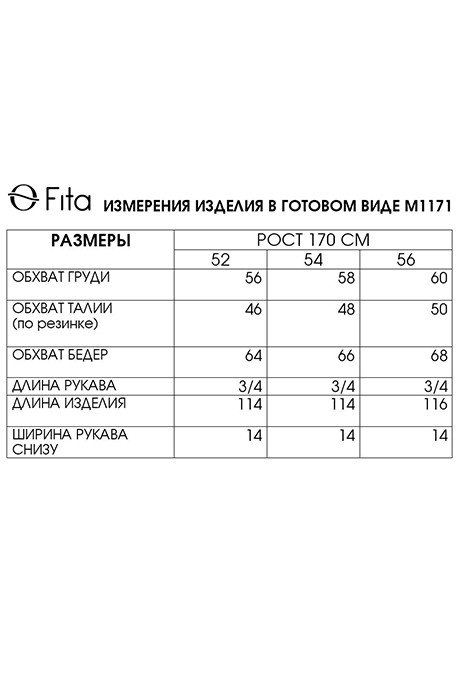 Fita ИЗМЕРЕНИЯ ИЗДЕЛИЯ В ГОТОВОМ ВИДЕ М1171

| РАЗМЕРЫ | РОСТ 170 СМ | | |
|---|---|---|---|
| | 52 | 54 | 56 |
| ОБХВАТ ГРУДИ | 56 | 58 | 60 |
| ОБХВАТ ТАЛИИ (по резинке) | 46 | 48 | 50 |
| ОБХВАТ БЕДЕР | 64 | 66 | 68 |
| ДЛИНА РУКАВА | 3/4 | 3/4 | 3/4 |
| ДЛИНА ИЗДЕЛИЯ | 114 | 114 | 116 |
| ШИРИНА РУКАВА СНИЗУ | 14 | 14 | 14 |